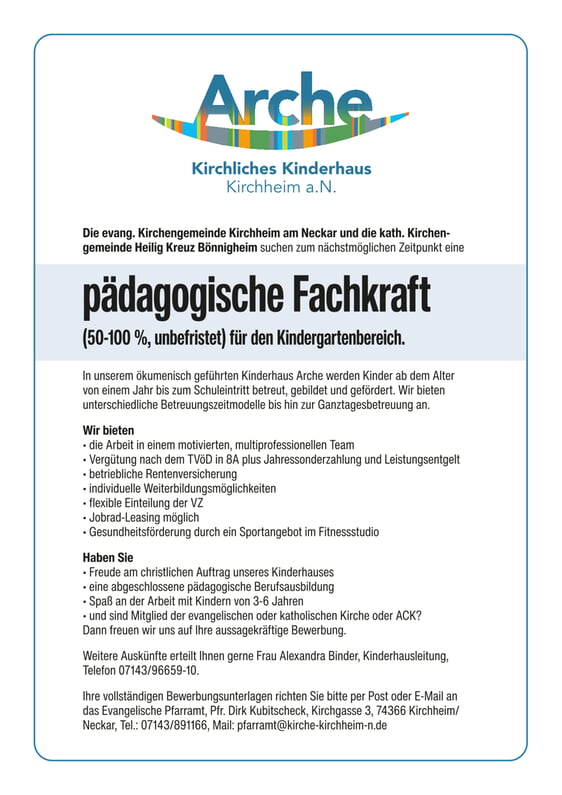 Arche
Kirchliches Kinderhaus
Kirchheim a.N.

Die evang. Kirchengemeinde Kirchheim am Neckar und die kath. Kirchengemeinde Heilig Kreuz Bönnigheim suchen zum nächstmöglichen Zeitpunkt eine

pädagogische Fachkraft

(50-100 %, unbefristet) für den Kindergartenbereich.

In unserem ökumenisch geführten Kinderhaus Arche werden Kinder ab dem Alter von einem Jahr bis zum Schuleintritt betreut, gebildet und gefördert. Wir bieten unterschiedliche Betreuungszeitmodelle bis hin zur Ganztagesbetreuung an.

Wir bieten
• die Arbeit in einem motivierten, multiprofessionellen Team
• Vergütung nach dem TVöD in 8A plus Jahressonderzahlung und Leistungsentgelt
• betriebliche Rentenversicherung
• individuelle Weiterbildungsmöglichkeiten
• flexible Einteilung der VZ
• Jobrad-Leasing möglich
• Gesundheitsförderung durch ein Sportangebot im Fitnessstudio

Haben Sie
• Freude am christlichen Auftrag unseres Kinderhauses
• eine abgeschlossene pädagogische Berufsausbildung
• Spaß an der Arbeit mit Kindern von 3-6 Jahren
• und sind Mitglied der evangelischen oder katholischen Kirche oder ACK?
Dann freuen wir uns auf Ihre aussagekräftige Bewerbung.

Weitere Auskünfte erteilt Ihnen gerne Frau Alexandra Binder, Kinderhausleitung, Telefon 07143/96659-10.

Ihre vollständigen Bewerbungsunterlagen richten Sie bitte per Post oder E-Mail an das Evangelische Pfarramt, Pfr. Dirk Kubitscheck, Kirchgasse 3, 74366 Kirchheim/Neckar, Tel.: 07143/891166, Mail: pfarramt@kirche-kirchheim-n.de